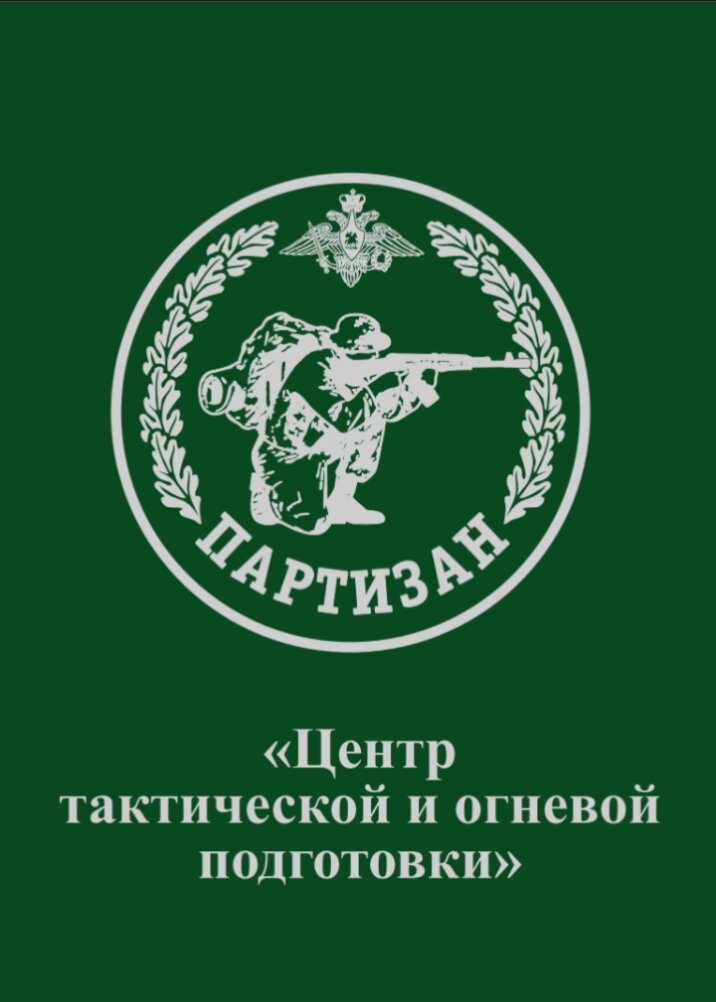 ПАРТИЗАН

«Центр тактической и огневой подготовки»